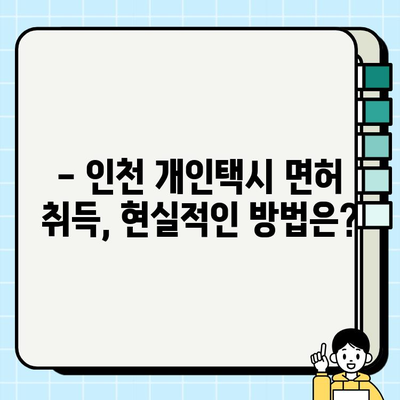 – 인천 개인택시 면허 취득, 현실적인 방법은?